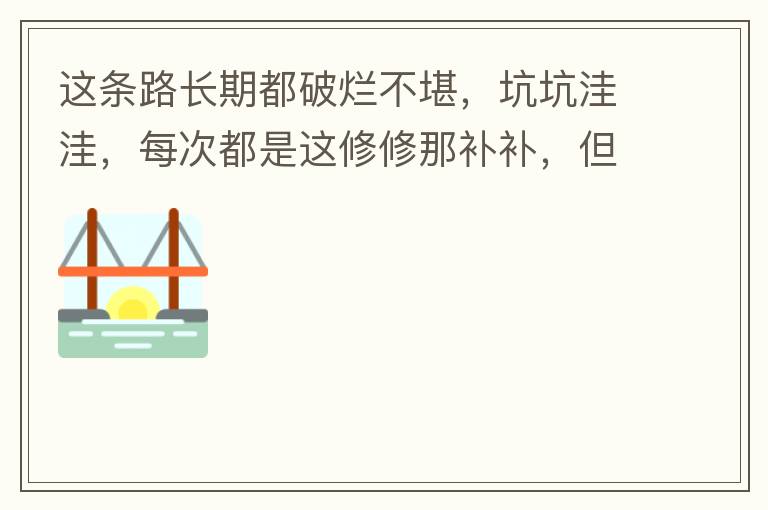 这条路长期都破烂不堪，坑坑洼洼，每次都是这修修那补补，但